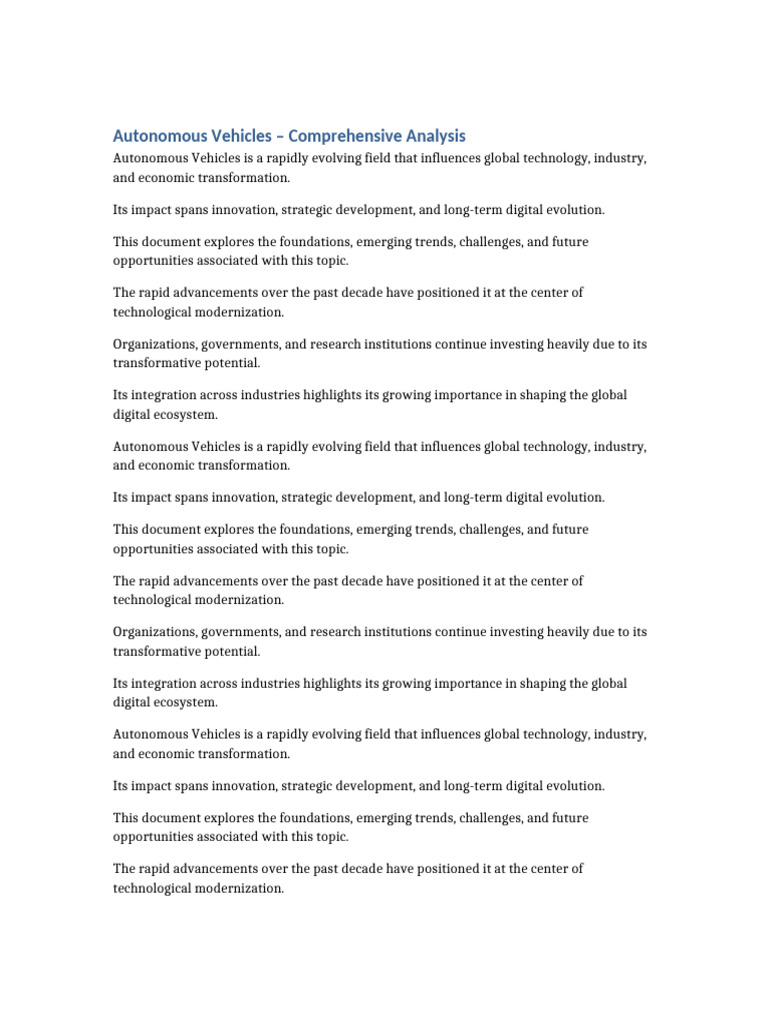 Autonomous Vehicles – Comprehensive Analysis

Autonomous Vehicles is a rapidly evolving field that influences global technology, industry, and economic transformation.

Its impact spans innovation, strategic development, and long-term digital evolution.

This document explores the foundations, emerging trends, challenges, and future opportunities associated with this topic.

The rapid advancements over the past decade have positioned it at the center of technological modernization.

Organizations, governments, and research institutions continue investing heavily due to its transformative potential.

Its integration across industries highlights its growing importance in shaping the global digital ecosystem.

Autonomous Vehicles is a rapidly evolving field that influences global technology, industry, and economic transformation.

Its impact spans innovation, strategic development, and long-term digital evolution.

This document explores the foundations, emerging trends, challenges, and future opportunities associated with this topic.

The rapid advancements over the past decade have positioned it at the center of technological modernization.

Organizations, governments, and research institutions continue investing heavily due to its transformative potential.

Its integration across industries highlights its growing importance in shaping the global digital ecosystem.

Autonomous Vehicles is a rapidly evolving field that influences global technology, industry, and economic transformation.

Its impact spans innovation, strategic development, and long-term digital evolution.

This document explores the foundations, emerging trends, challenges, and future opportunities associated with this topic.

The rapid advancements over the past decade have positioned it at the center of technological modernization.